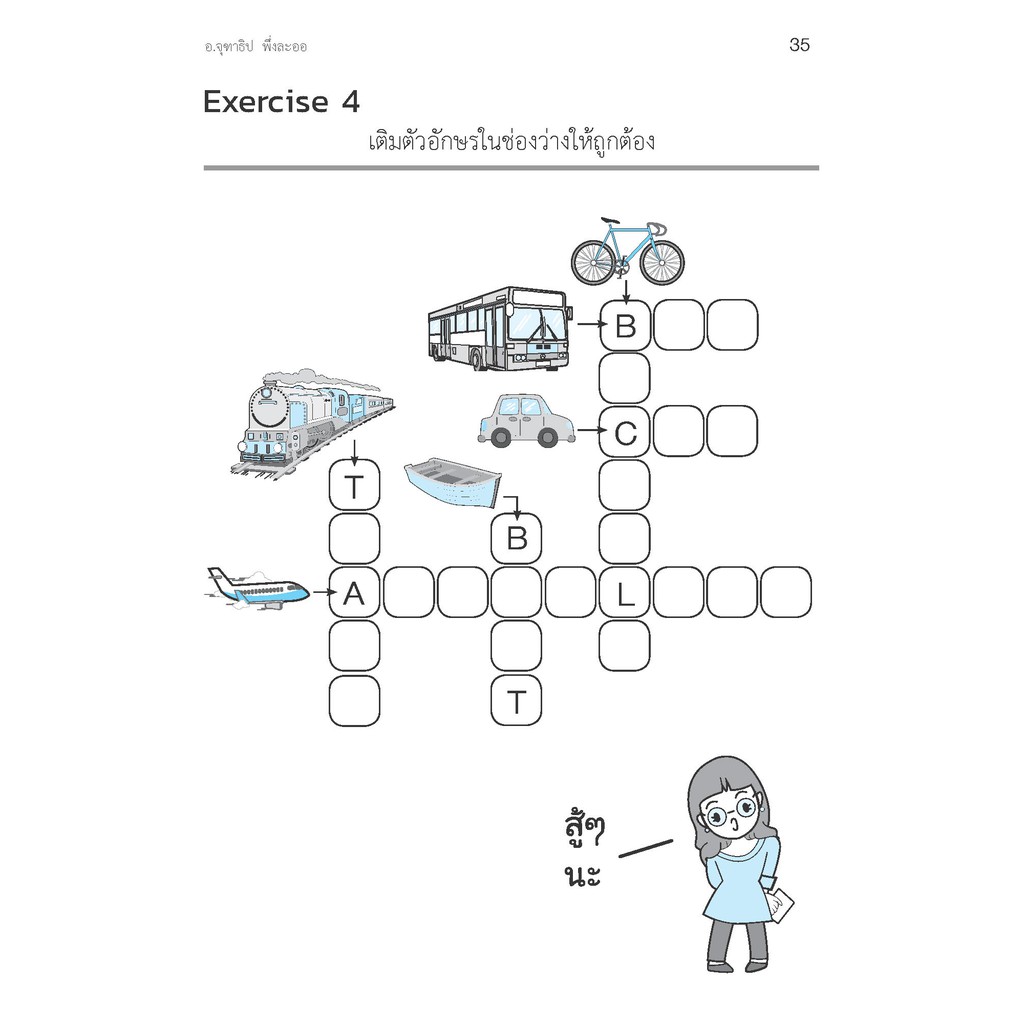 อ.จุฑาธิป พึ่งละออ 35

Exercise 4

เติมตัวอักษรในช่องว่างให้ถูกต้อง

B

C

T

B

A

L

T

สู้ๆ
นะ